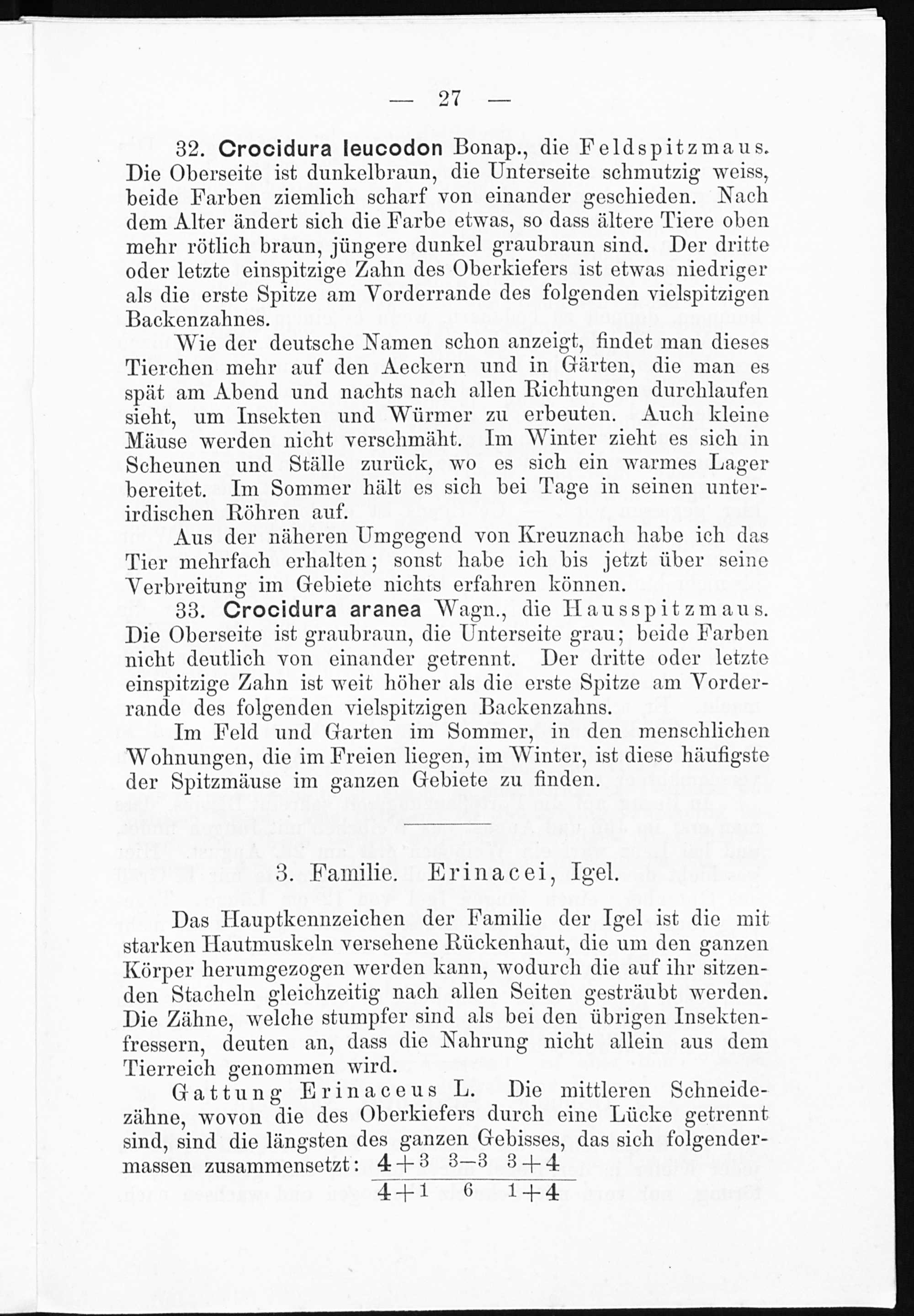 — 27 —

32. Crocidura leucodon Bonap., die Feldspitzmaus. Die Oberseite ist dunkelbraun, die Unterseite schmutzig weiss, beide Farben ziemlich scharf von einander geschieden. Nach dem Alter ändert sich die Farbe etwas, so dass ältere Tiere oben mehr rötlich braun, jüngere dunkel graubraun sind. Der dritte oder letzte einspitzige Zahn des Oberkiefers ist etwas niedriger als die erste Spitze am Vorderrande des folgenden vielspitzigen Backenzahnes.

Wie der deutsche Namen schon anzeigt, findet man dieses Tierchen mehr auf den Aeckern und in Gärten, die man es spät am Abend und nachts nach allen Richtungen durchlaufen sieht, um Insekten und Würmer zu erbeuten. Auch kleine Mäuse werden nicht verschmäht. Im Winter zieht es sich in Scheunen und Ställe zurück, wo es sich ein warmes Lager bereitet. Im Sommer hält es sich bei Tage in seinen unterirdischen Röhren auf.

Aus der näheren Umgegend von Kreuznach habe ich das Tier mehrfach erhalten; sonst habe ich bis jetzt über seine Verbreitung im Gebiete nichts erfahren können.

33. Crocidura aranea Wagn., die Hausspitzmaus. Die Oberseite ist graubraun, die Unterseite grau; beide Farben nicht deutlich von einander getrennt. Der dritte oder letzte einspitzige Zahn ist weit höher als die erste Spitze am Vorderrande des folgenden vielspitzigen Backenzahns.

Im Feld und Garten im Sommer, in den menschlichen Wohnungen, die im Freien liegen, im Winter, ist diese häufigste der Spitzmäuse im ganzen Gebiete zu finden.

3. Familie. Erinacei, Igel.

Das Hauptkennzeichen der Familie der Igel ist die mit starken Hautmuskeln versehene Rückenhaut, die um den ganzen Körper herumgezogen werden kann, wodurch die auf ihr sitzenden Stacheln gleichzeitig nach allen Seiten gesträubt werden. Die Zähne, welche stumpfer sind als bei den übrigen Insektenfressern, deuten an, dass die Nahrung nicht allein aus dem Tierreich genommen wird.

Gattung Erinaceus L. Die mittleren Schneidezähne, wovon die des Oberkiefers durch eine Lücke getrennt sind, sind die längsten des ganzen Gebisses, das sich folgendermassen zusammensetzt: $\frac{4+3 \quad 3-3 \quad 3+4}{4+1 \quad 6 \quad 1+4}$